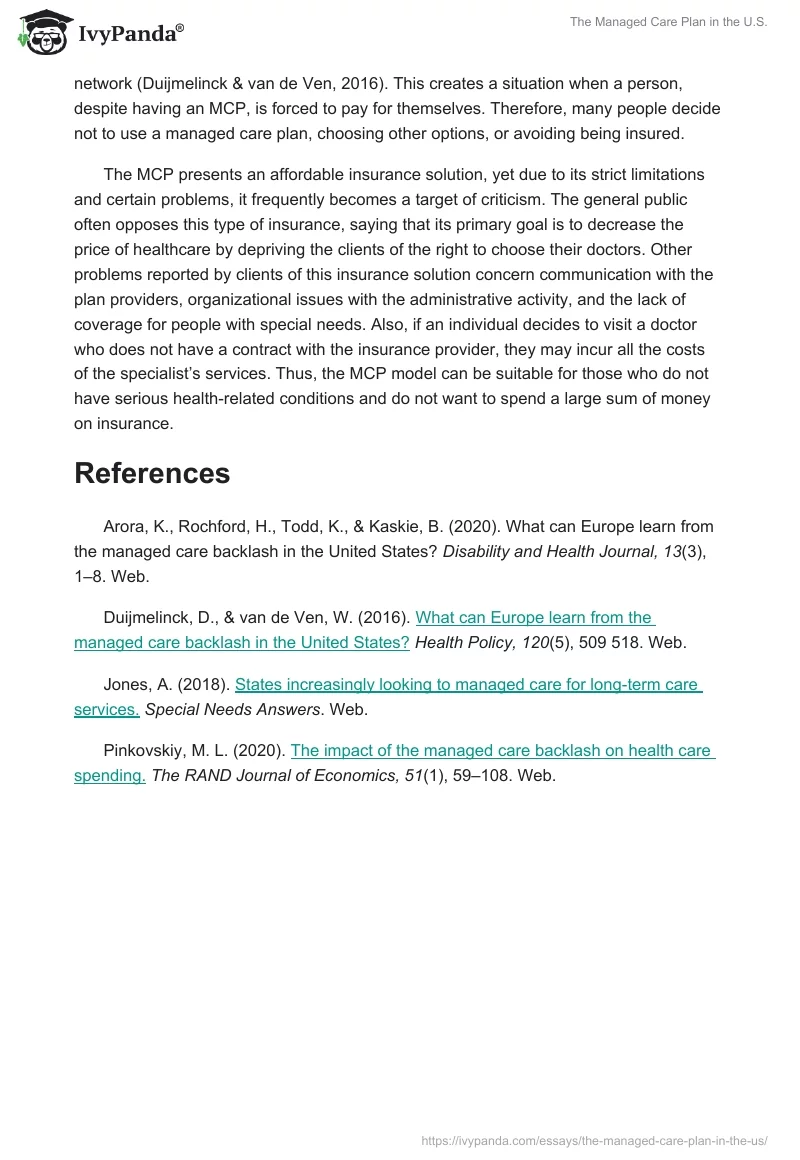 IvyPanda®

The Managed Care Plan in the U.S.

network (Duijmelinck & van de Ven, 2016). This creates a situation when a person, despite having an MCP, is forced to pay for themselves. Therefore, many people decide not to use a managed care plan, choosing other options, or avoiding being insured.

The MCP presents an affordable insurance solution, yet due to its strict limitations and certain problems, it frequently becomes a target of criticism. The general public often opposes this type of insurance, saying that its primary goal is to decrease the price of healthcare by depriving the clients of the right to choose their doctors. Other problems reported by clients of this insurance solution concern communication with the plan providers, organizational issues with the administrative activity, and the lack of coverage for people with special needs. Also, if an individual decides to visit a doctor who does not have a contract with the insurance provider, they may incur all the costs of the specialist's services. Thus, the MCP model can be suitable for those who do not have serious health-related conditions and do not want to spend a large sum of money on insurance.

References

Arora, K., Rochford, H., Todd, K., & Kaskie, B. (2020). What can Europe learn from the managed care backlash in the United States? Disability and Health Journal, 13(3), 1–8. Web.

Duijmelinck, D., & van de Ven, W. (2016). What can Europe learn from the managed care backlash in the United States? Health Policy, 120(5), 509 518. Web.

Jones, A. (2018). States increasingly looking to managed care for long-term care services. Special Needs Answers. Web.

Pinkovskiy, M. L. (2020). The impact of the managed care backlash on health care spending. The RAND Journal of Economics, 51(1), 59–108. Web.

https://ivypanda.com/essays/the-managed-care-plan-in-the-us/